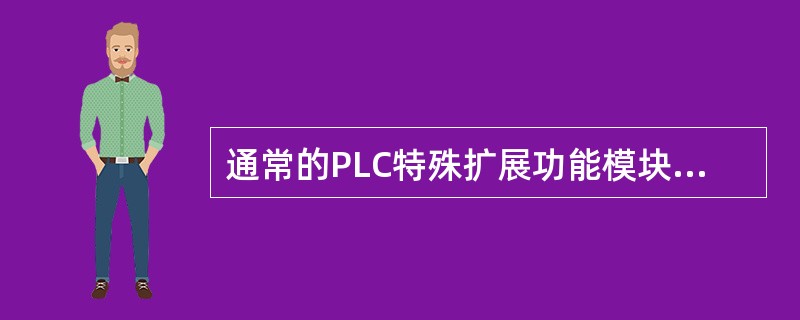 通常的PLC特殊扩展功能模块...